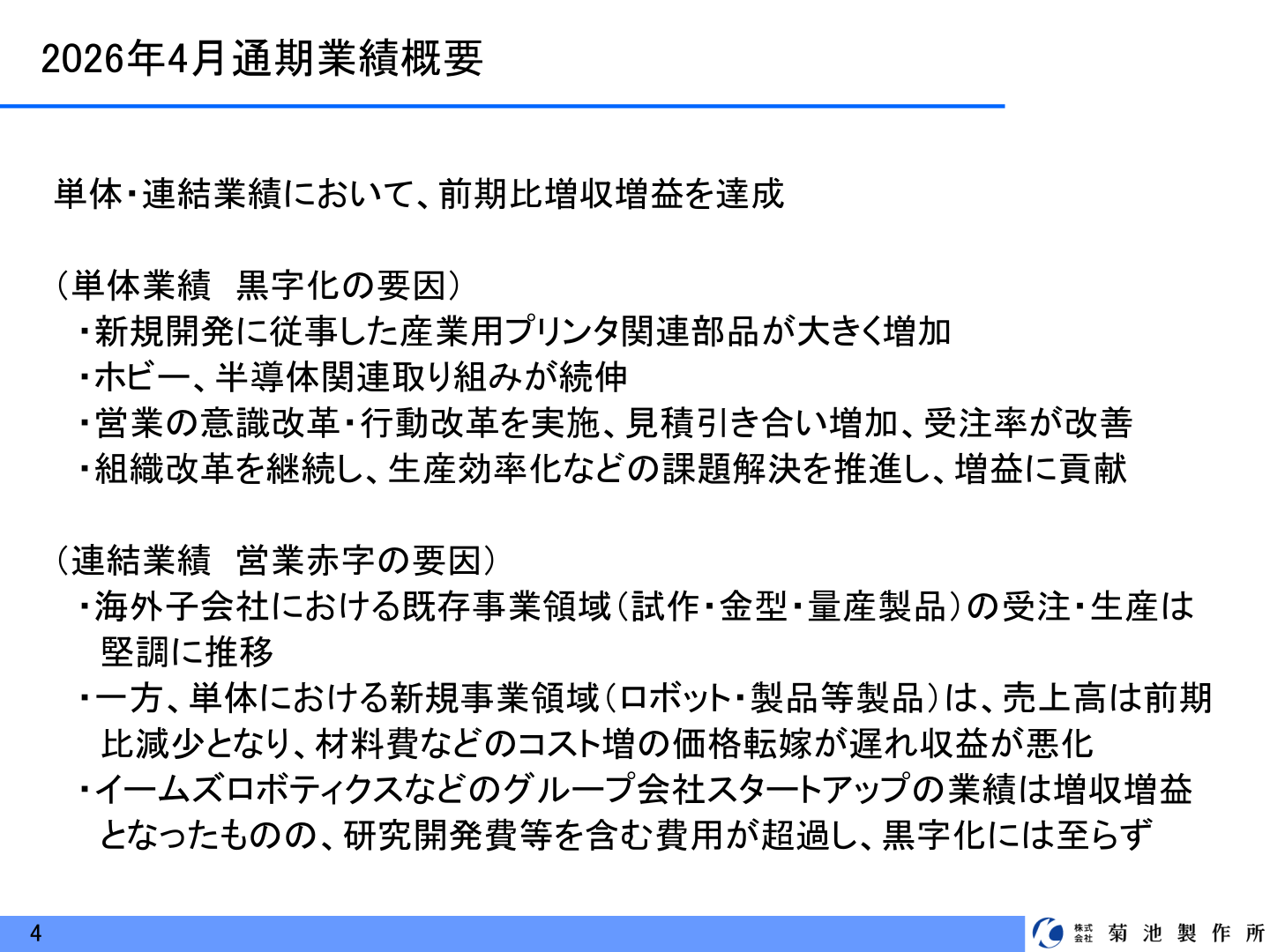 2026年4月通期業績概要

単体・連結業績において、前期比増収増益を達成

（単体業績　黒字化の要因）
・新規開発に従事した産業用プリンタ関連部品が大きく増加
・ホビー、半導体関連取り組みが続伸
・営業の意識改革・行動改革を実施、見積引き合い増加、受注率が改善
・組織改革を継続し、生産効率化などの課題解決を推進し、増益に貢献

（連結業績　営業赤字の要因）
・海外子会社における既存事業領域（試作・金型・量産製品）の受注・生産は堅調に推移
・一方、単体における新規事業領域（ロボット・製品等製品）は、売上高は前期比減少となり、材料費などのコスト増の価格転嫁が遅れ収益が悪化
・イームズロボティクスなどのグループ会社スタートアップの業績は増収増益となったものの、研究開発費等を含む費用が超過し、黒字化には至らず

4

株式会社 菊池製作所